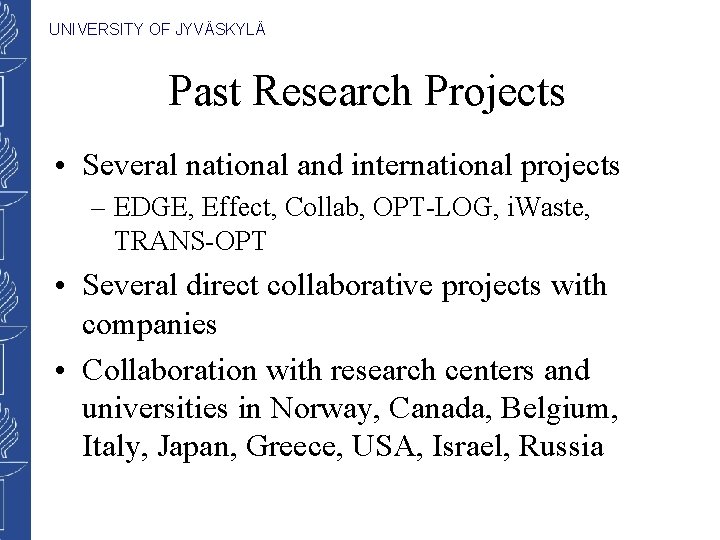 UNIVERSITY OF JYVÄSKYLÄ

Past Research Projects

• Several national and international projects
  – EDGE, Effect, Collab, OPT-LOG, iWaste, TRANS-OPT
• Several direct collaborative projects with companies
• Collaboration with research centers and universities in Norway, Canada, Belgium, Italy, Japan, Greece, USA, Israel, Russia